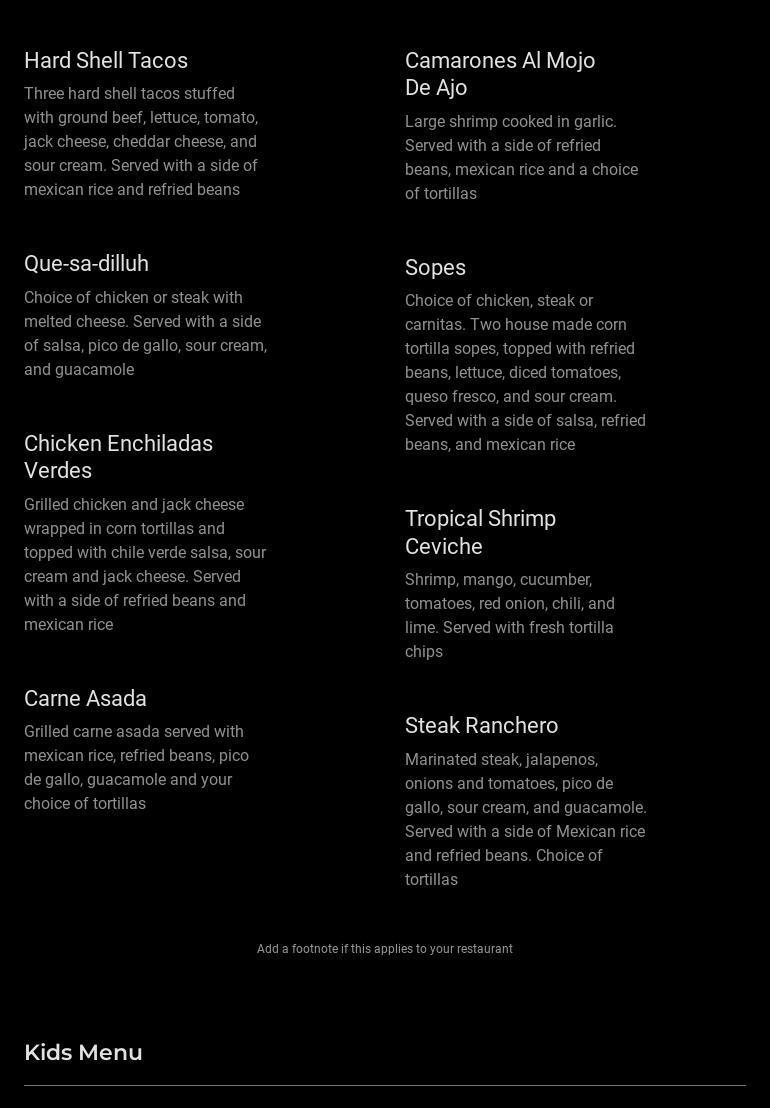 Hard Shell Tacos
Three hard shell tacos stuffed with ground beef, lettuce, tomato, jack cheese, cheddar cheese, and sour cream. Served with a side of mexican rice and refried beans

Que-sa-dilluh
Choice of chicken or steak with melted cheese. Served with a side of salsa, pico de gallo, sour cream, and guacamole

Chicken Enchiladas Verdes
Grilled chicken and jack cheese wrapped in corn tortillas and topped with chile verde salsa, sour cream and jack cheese. Served with a side of refried beans and mexican rice

Carne Asada
Grilled carne asada served with mexican rice, refried beans, pico de gallo, guacamole and your choice of tortillas

Camarones Al Mojo De Ajo
Large shrimp cooked in garlic. Served with a side of refried beans, mexican rice and a choice of tortillas

Sopes
Choice of chicken, steak or carnitas. Two house made corn tortilla sopes, topped with refried beans, lettuce, diced tomatoes, queso fresco, and sour cream. Served with a side of salsa, refried beans, and mexican rice

Tropical Shrimp Ceviche
Shrimp, mango, cucumber, tomatoes, red onion, chili, and lime. Served with fresh tortilla chips

Steak Ranchero
Marinated steak, jalapenos, onions and tomatoes, pico de gallo, sour cream, and guacamole. Served with a side of Mexican rice and refried beans. Choice of tortillas

Add a footnote if this applies to your restaurant

Kids Menu